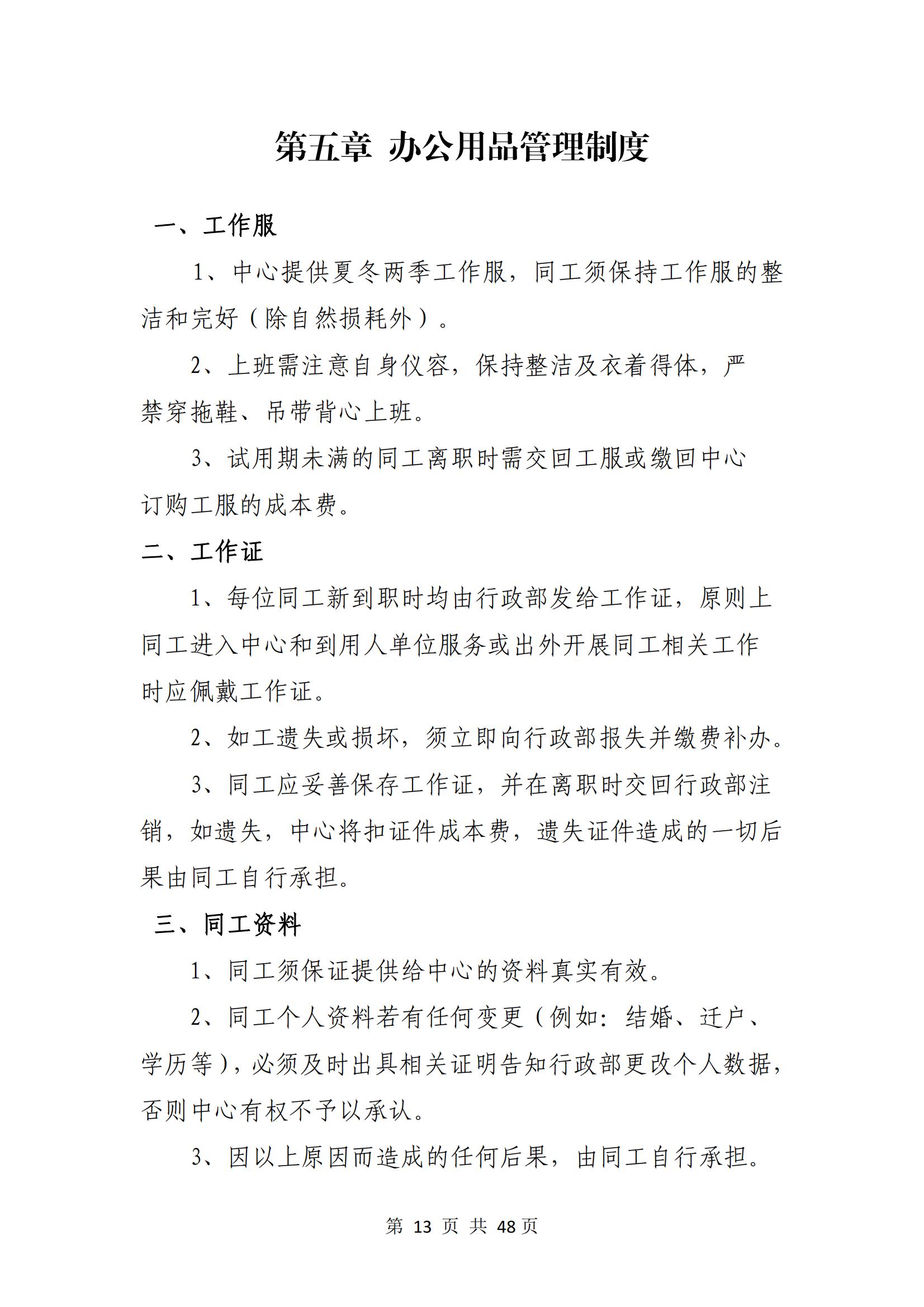 第五章 办公用品管理制度

一、工作服

1、中心提供夏冬两季工作服，同工须保持工作服的整洁和完好（除自然损耗外）。

2、上班需注意自身仪容，保持整洁及衣着得体，严禁穿拖鞋、吊带背心上班。

3、试用期未满的同工离职时需交回工服或缴回中心订购工服的成本费。

二、工作证

1、每位同工新到职时均由行政部发给工作证，原则上同工进入中心和到用人单位服务或出外开展同工相关工作时应佩戴工作证。

2、如工遗失或损坏，须立即向行政部报失并缴费补办。

3、同工应妥善保存工作证，并在离职时交回行政部注销，如遗失，中心将扣证件成本费，遗失证件造成的一切后果由同工自行承担。

三、同工资料

1、同工须保证提供给中心的资料真实有效。

2、同工个人资料若有任何变更（例如：结婚、迁户、学历等），必须及时出具相关证明告知行政部更改个人数据，否则中心有权不予以承认。

3、因以上原因而造成的任何后果，由同工自行承担。

第 13 页 共 48 页